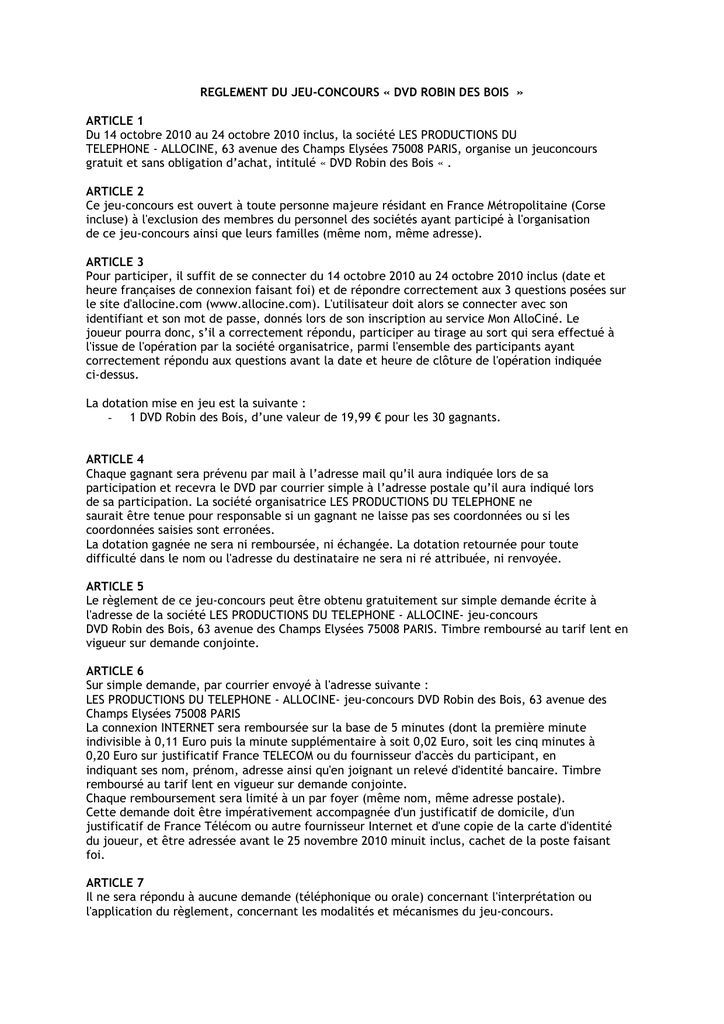 REGLEMENT DU JEU-CONCOURS « DVD ROBIN DES BOIS »

ARTICLE 1
Du 14 octobre 2010 au 24 octobre 2010 inclus, la société LES PRODUCTIONS DU TELEPHONE - ALLOCINE, 63 avenue des Champs Elysées 75008 PARIS, organise un jeuconcours gratuit et sans obligation d'achat, intitulé « DVD Robin des Bois « .

ARTICLE 2
Ce jeu-concours est ouvert à toute personne majeure résidant en France Métropolitaine (Corse incluse) à l'exclusion des membres du personnel des sociétés ayant participé à l'organisation de ce jeu-concours ainsi que leurs familles (même nom, même adresse).

ARTICLE 3
Pour participer, il suffit de se connecter du 14 octobre 2010 au 24 octobre 2010 inclus (date et heure françaises de connexion faisant foi) et de répondre correctement aux 3 questions posées sur le site d'allocine.com (www.allocine.com). L'utilisateur doit alors se connecter avec son identifiant et son mot de passe, donnés lors de son inscription au service Mon AlloCiné. Le joueur pourra donc, s'il a correctement répondu, participer au tirage au sort qui sera effectué à l'issue de l'opération par la société organisatrice, parmi l'ensemble des participants ayant correctement répondu aux questions avant la date et heure de clôture de l'opération indiquée ci-dessus.

La dotation mise en jeu est la suivante :
- 1 DVD Robin des Bois, d'une valeur de 19,99 € pour les 30 gagnants.

ARTICLE 4
Chaque gagnant sera prévenu par mail à l'adresse mail qu'il aura indiquée lors de sa participation et recevra le DVD par courrier simple à l'adresse postale qu'il aura indiqué lors de sa participation. La société organisatrice LES PRODUCTIONS DU TELEPHONE ne saurait être tenue pour responsable si un gagnant ne laisse pas ses coordonnées ou si les coordonnées saisies sont erronées.
La dotation gagnée ne sera ni remboursée, ni échangée. La dotation retournée pour toute difficulté dans le nom ou l'adresse du destinataire ne sera ni ré attribuée, ni renvoyée.

ARTICLE 5
Le règlement de ce jeu-concours peut être obtenu gratuitement sur simple demande écrite à l'adresse de la société LES PRODUCTIONS DU TELEPHONE - ALLOCINE- jeu-concours DVD Robin des Bois, 63 avenue des Champs Elysées 75008 PARIS. Timbre remboursé au tarif lent en vigueur sur demande conjointe.

ARTICLE 6
Sur simple demande, par courrier envoyé à l'adresse suivante :
LES PRODUCTIONS DU TELEPHONE - ALLOCINE- jeu-concours DVD Robin des Bois, 63 avenue des Champs Elysées 75008 PARIS
La connexion INTERNET sera remboursée sur la base de 5 minutes (dont la première minute indivisible à 0,11 Euro puis la minute supplémentaire à soit 0,02 Euro, soit les cinq minutes à 0,20 Euro sur justificatif France TELECOM ou du fournisseur d'accès du participant, en indiquant ses nom, prénom, adresse ainsi qu'en joignant un relevé d'identité bancaire. Timbre remboursé au tarif lent en vigueur sur demande conjointe.
Chaque remboursement sera limité à un par foyer (même nom, même adresse postale).
Cette demande doit être impérativement accompagnée d'un justificatif de domicile, d'un justificatif de France Télécom ou autre fournisseur Internet et d'une copie de la carte d'identité du joueur, et être adressée avant le 25 novembre 2010 minuit inclus, cachet de la poste faisant foi.

ARTICLE 7
Il ne sera répondu à aucune demande (téléphonique ou orale) concernant l'interprétation ou l'application du règlement, concernant les modalités et mécanismes du jeu-concours.